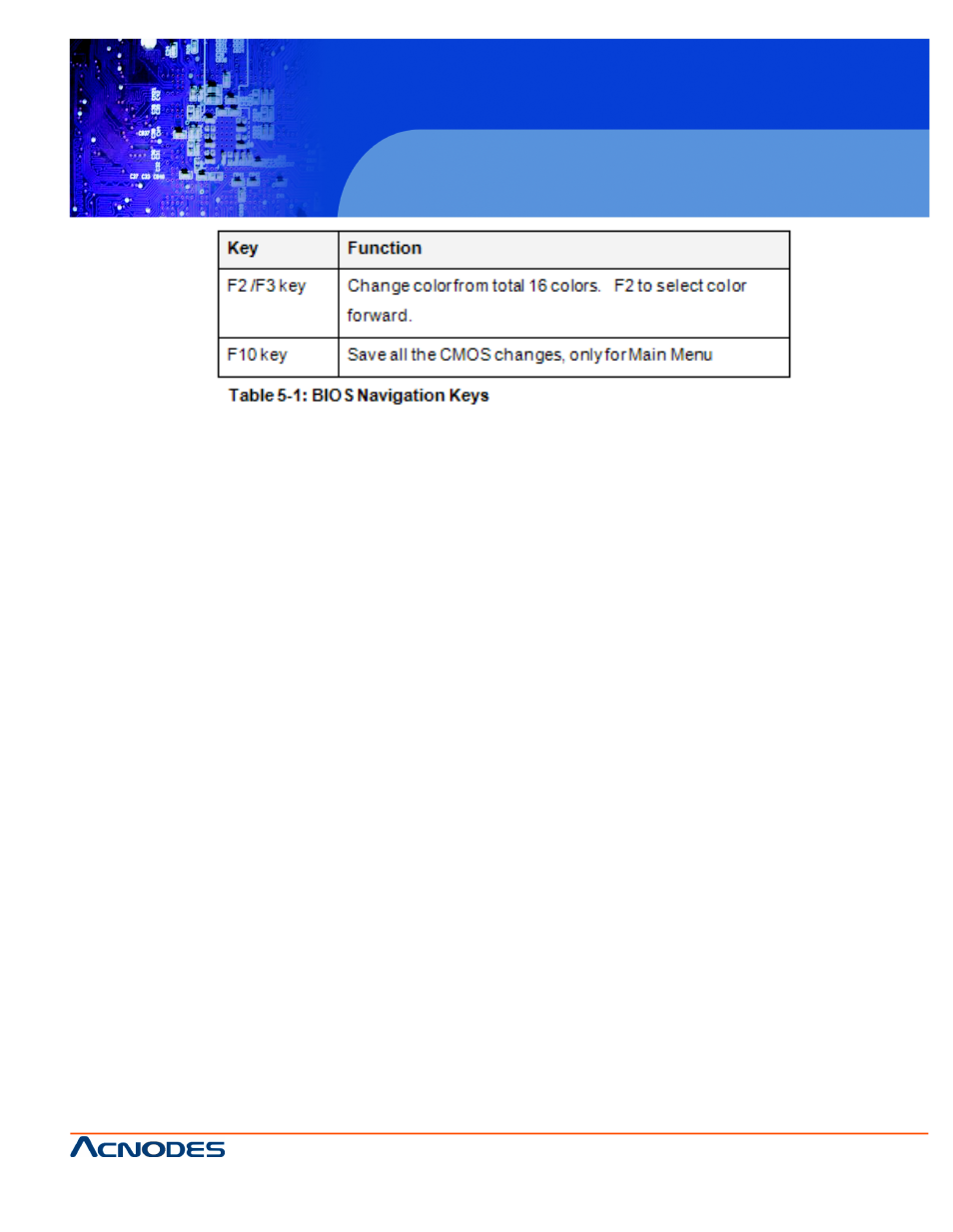 | Key | Function |
|---|---|
| F2 /F3 key | Change color from total 16 colors. F2 to select color forward. |
| F10 key | Save all the CMOS changes, only for Main Menu |

Table 5-1: BIOS Navigation Keys

ACNODES